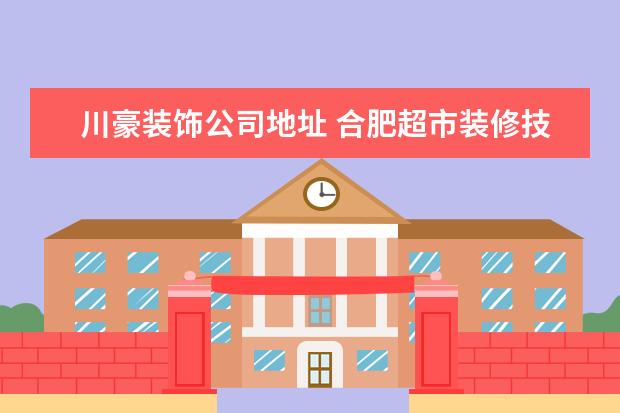 川豪装饰公司地址 合肥超市装修技